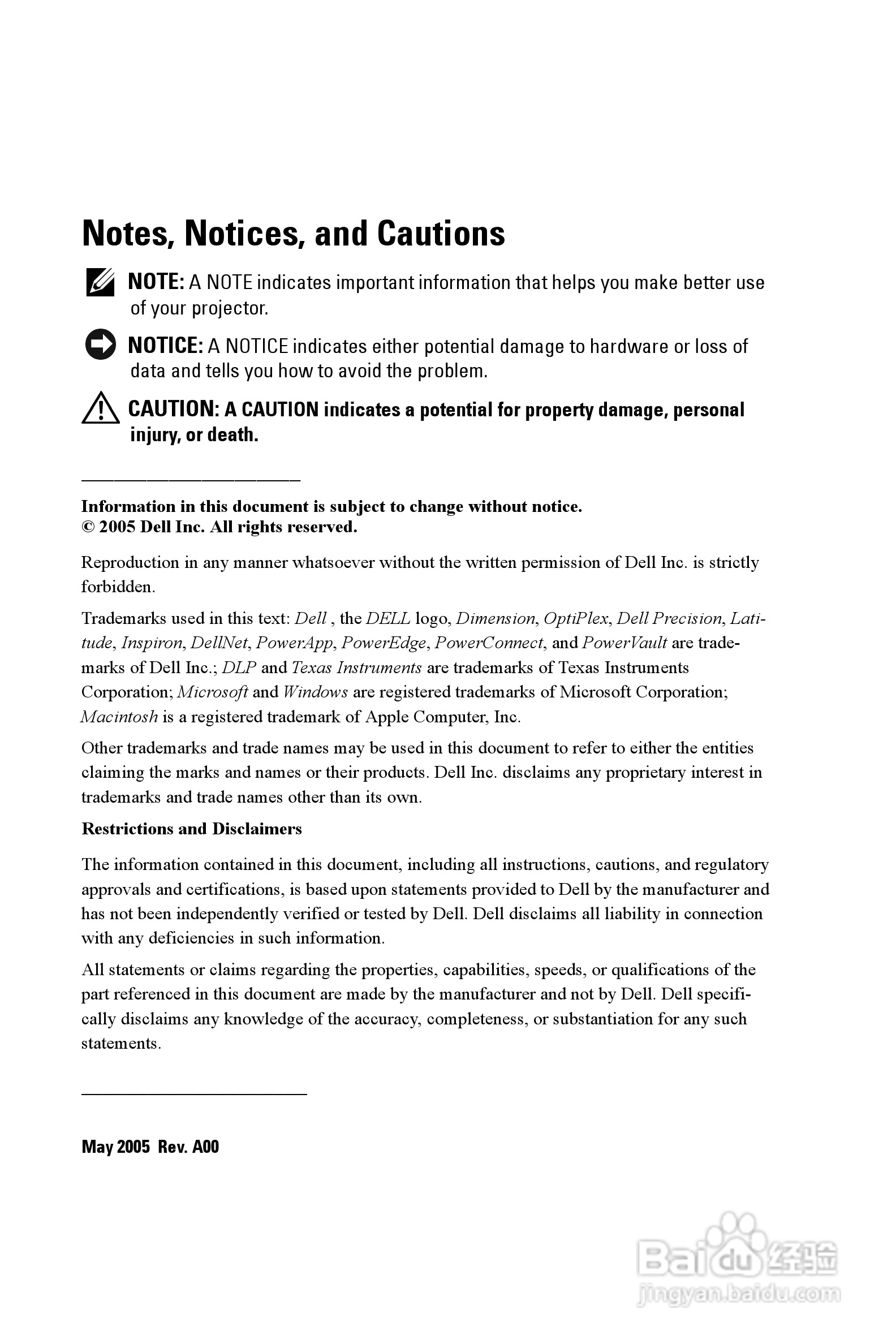 Notes, Notices, and Cautions

NOTE: A NOTE indicates important information that helps you make better use of your projector.

NOTICE: A NOTICE indicates either potential damage to hardware or loss of data and tells you how to avoid the problem.

CAUTION: A CAUTION indicates a potential for property damage, personal injury, or death.

Information in this document is subject to change without notice.
© 2005 Dell Inc. All rights reserved.

Reproduction in any manner whatsoever without the written permission of Dell Inc. is strictly forbidden.

Trademarks used in this text: Dell , the DELL logo, Dimension, OptiPlex, Dell Precision, Latitude, Inspiron, DellNet, PowerApp, PowerEdge, PowerConnect, and PowerVault are trademarks of Dell Inc.; DLP and Texas Instruments are trademarks of Texas Instruments Corporation; Microsoft and Windows are registered trademarks of Microsoft Corporation; Macintosh is a registered trademark of Apple Computer, Inc.

Other trademarks and trade names may be used in this document to refer to either the entities claiming the marks and names or their products. Dell Inc. disclaims any proprietary interest in trademarks and trade names other than its own.

Restrictions and Disclaimers

The information contained in this document, including all instructions, cautions, and regulatory approvals and certifications, is based upon statements provided to Dell by the manufacturer and has not been independently verified or tested by Dell. Dell disclaims all liability in connection with any deficiencies in such information.

All statements or claims regarding the properties, capabilities, speeds, or qualifications of the part referenced in this document are made by the manufacturer and not by Dell. Dell specifically disclaims any knowledge of the accuracy, completeness, or substantiation for any such statements.

May 2005 Rev. A00

Baidu 经验
jingyan.baidu.com